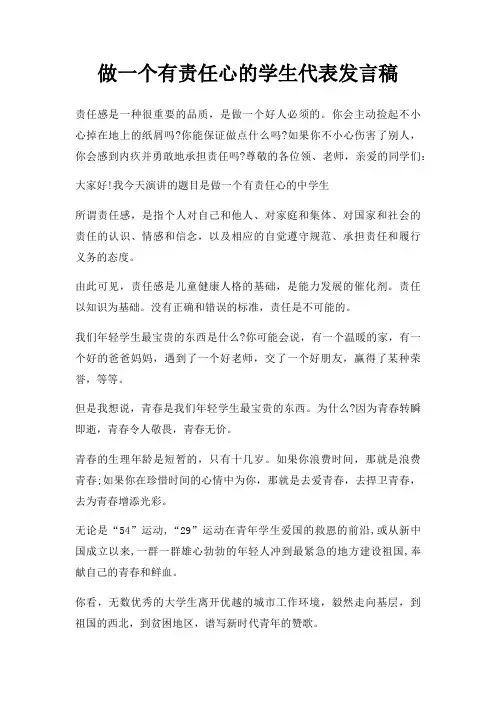 做一个有责任心的学生代表发言稿

责任感是一种很重要的品质，是做一个好人必须的。你会主动捡起不小心掉在地上的纸屑吗?你能保证做点什么吗?如果你不小心伤害了别人，你会感到内疚并勇敢地承担责任吗?尊敬的各位领、老师，亲爱的同学们:

大家好!我今天演讲的题目是做一个有责任心的中学生

所谓责任感，是指个人对自己和他人、对家庭和集体、对国家和社会的责任的认识、情感和信念，以及相应的自觉遵守规范、承担责任和履行义务的态度。

由此可见，责任感是儿童健康人格的基础，是能力发展的催化剂。责任以知识为基础。没有正确和错误的标准，责任是不可能的。

我们年轻学生最宝贵的东西是什么?你可能会说，有一个温暖的家，有一个好的爸爸妈妈，遇到了一个好老师，交了一个好朋友，赢得了某种荣誉，等等。

但是我想说，青春是我们年轻学生最宝贵的东西。为什么?因为青春转瞬即逝，青春令人敬畏，青春无价。

青春的生理年龄是短暂的，只有十几岁。如果你浪费时间，那就是浪费青春;如果你在珍惜时间的心情中为你，那就是去爱青春，去捍卫青春，去为青春增添光彩。

无论是“54”运动，“29”运动在青年学生爱国的救恩的前沿,或从新中国成立以来,一群一群雄心勃勃的年轻人冲到最紧急的地方建设祖国,奉献自己的青春和鲜血。

你看，无数优秀的大学生离开优越的城市工作环境，毅然走向基层，到祖国的西北，到贫困地区，谱写新时代青年的赞歌。